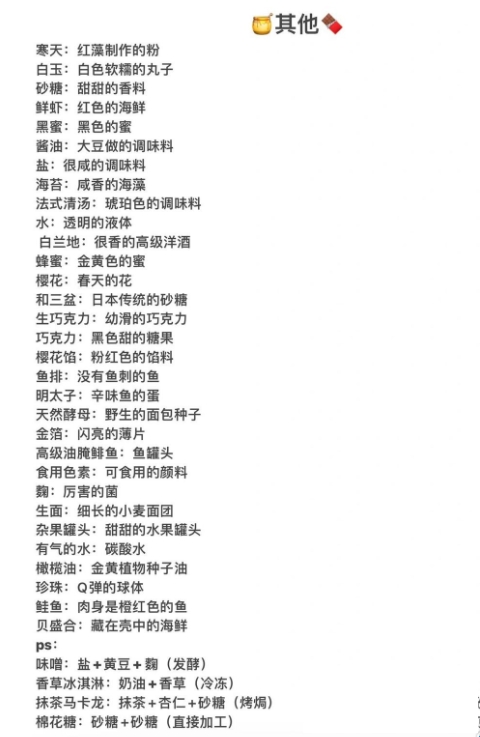 🍯其他🍫

寒天：红藻制作的粉
白玉：白色软糯的丸子
砂糖：甜甜的香料
鲜虾：红色的海鲜
黑蜜：黑色的蜜
酱油：大豆做的调味料
盐：很咸的调味料
海苔：咸香的海藻
法式清汤：琥珀色的调味料
水：透明的液体
白兰地：很香的高级洋酒
蜂蜜：金黄色的蜜
樱花：春天的花
和三盆：日本传统的砂糖
生巧克力：幼滑的巧克力
巧克力：黑色甜的糖果
樱花馅：粉红色的馅料
鱼排：没有鱼刺的鱼
明太子：辛味鱼的蛋
天然酵母：野生的面包种子
金箔：闪亮的薄片
高级油腌鲱鱼：鱼罐头
食用色素：可食用的颜料
麴：厉害的菌
生面：细长的小麦面团
杂果罐头：甜甜的水果罐头
有气的水：碳酸水
橄榄油：金黄植物种子油
珍珠：Q弹的球体
鲑鱼：肉身是橙红色的鱼
贝盛合：藏在壳中的海鲜
ps：
味噌：盐+黄豆+麴（发酵）
香草冰淇淋：奶油+香草（冷冻）
抹茶马卡龙：抹茶+杏仁+砂糖（烤焗）
棉花糖：砂糖+砂糖（直接加工）